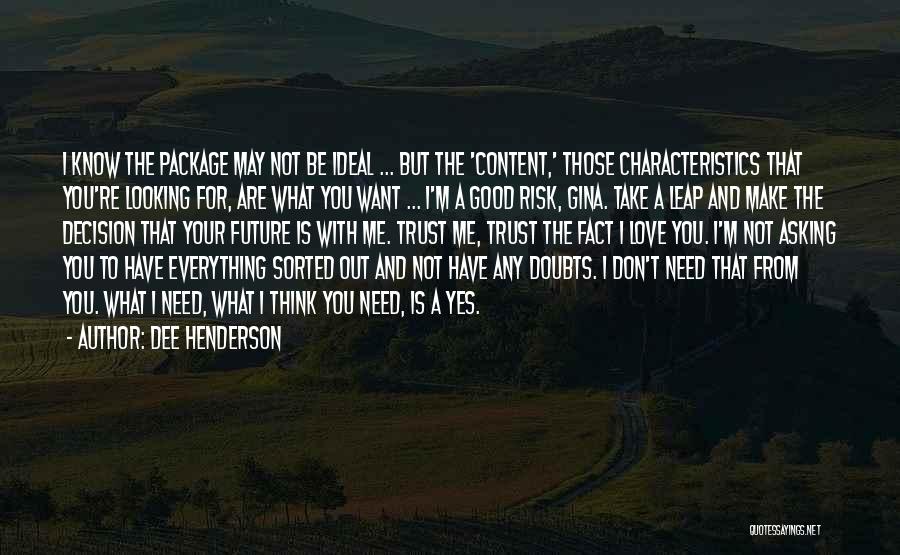 I KNOW THE PACKAGE MAY NOT BE IDEAL ... BUT THE 'CONTENT,' THOSE CHARACTERISTICS THAT YOU'RE LOOKING FOR, ARE WHAT YOU WANT ... I'M A GOOD RISK, GINA. TAKE A LEAP AND MAKE THE DECISION THAT YOUR FUTURE IS WITH ME. TRUST ME, TRUST THE FACT I LOVE YOU. I'M NOT ASKING YOU TO HAVE EVERYTHING SORTED OUT AND NOT HAVE ANY DOUBTS. I DON'T NEED THAT FROM YOU. WHAT I NEED, WHAT I THINK YOU NEED, IS A YES.

- AUTHOR: DEE HENDERSON

QUOTESSAYINGS.NET